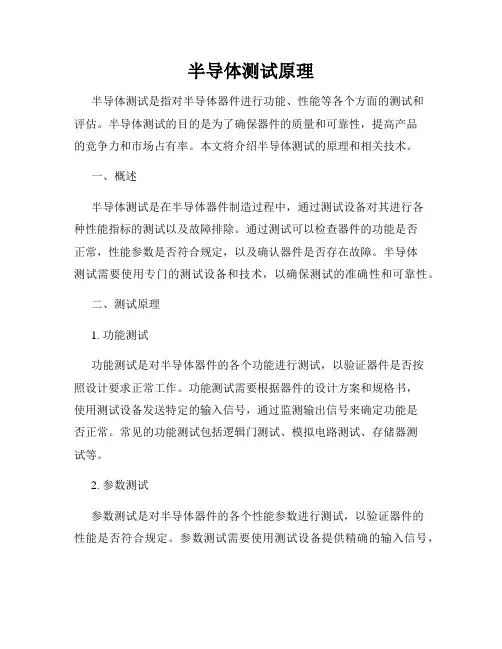 半导体测试原理

半导体测试是指对半导体器件进行功能、性能等各个方面的测试和评估。半导体测试的目的是为了确保器件的质量和可靠性，提高产品的竞争力和市场占有率。本文将介绍半导体测试的原理和相关技术。

一、概述

半导体测试是在半导体器件制造过程中，通过测试设备对其进行各种性能指标的测试以及故障排除。通过测试可以检查器件的功能是否正常，性能参数是否符合规定，以及确认器件是否存在故障。半导体测试需要使用专门的测试设备和技术，以确保测试的准确性和可靠性。

二、测试原理

1. 功能测试

功能测试是对半导体器件的各个功能进行测试，以验证器件是否按照设计要求正常工作。功能测试需要根据器件的设计方案和规格书，使用测试设备发送特定的输入信号，通过监测输出信号来确定功能是否正常。常见的功能测试包括逻辑门测试、模拟电路测试、存储器测试等。

2. 参数测试

参数测试是对半导体器件的各个性能参数进行测试，以验证器件的性能是否符合规定。参数测试需要使用测试设备提供精确的输入信号，